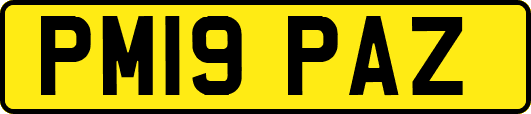 PM19 PAZ